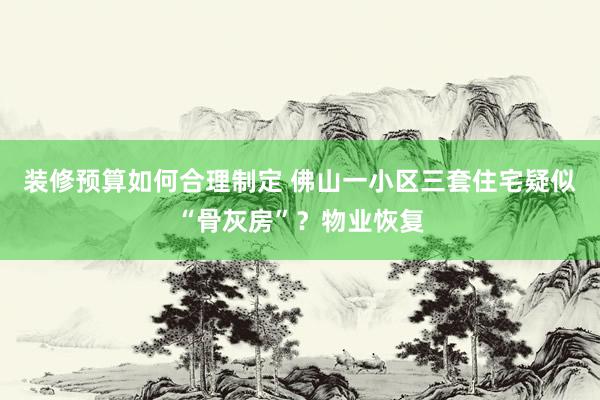 装修预算如何合理制定 佛山一小区三套住宅疑似“骨灰房”？物业恢复